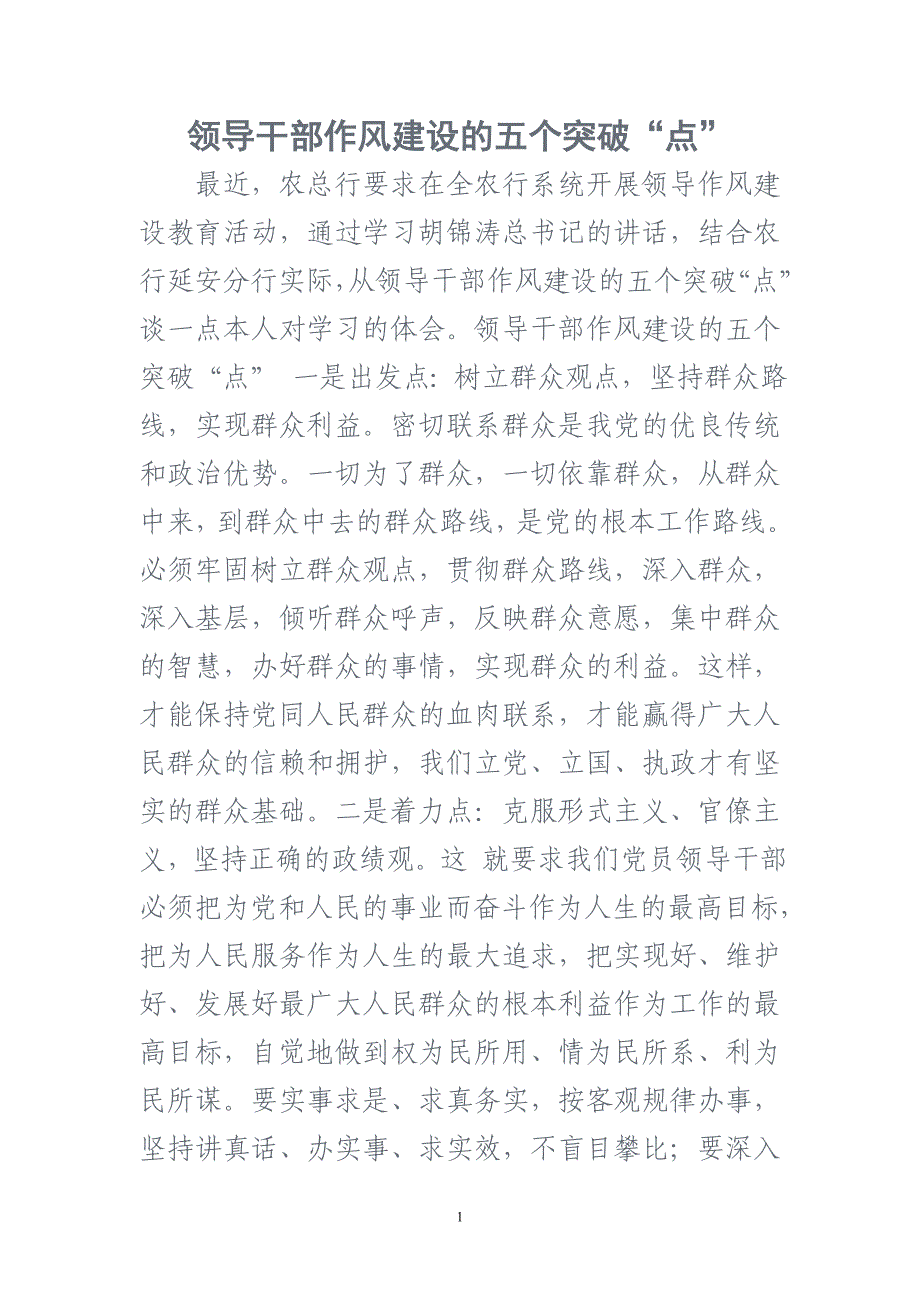 领导干部作风建设的五个突破“点”

最近，农总行要求在全农行系统开展领导作风建设教育活动，通过学习胡锦涛总书记的讲话，结合农行延安分行实际,从领导干部作风建设的五个突破“点”谈一点本人对学习的体会。领导干部作风建设的五个突破“点” 一是出发点：树立群众观点，坚持群众路线，实现群众利益。密切联系群众是我党的优良传统和政治优势。一切为了群众，一切依靠群众，从群众中来，到群众中去的群众路线，是党的根本工作路线。必须牢固树立群众观点，贯彻群众路线，深入群众，深入基层，倾听群众呼声，反映群众意愿，集中群众的智慧，办好群众的事情，实现群众的利益。这样，才能保持党同人民群众的血肉联系，才能赢得广大人民群众的信赖和拥护，我们立党、立国、执政才有坚实的群众基础。二是着力点：克服形式主义、官僚主义，坚持正确的政绩观。这 就要求我们党员领导干部必须把为党和人民的事业而奋斗作为人生的最高目标，把为人民服务作为人生的最大追求，把实现好、维护好、发展好最广大人民群众的根本利益作为工作的最高目标，自觉地做到权为民所用、情为民所系、利为民所谋。要实事求是、求真务实，按客观规律办事，坚持讲真话、办实事、求实效，不盲目攀比；要深入

1